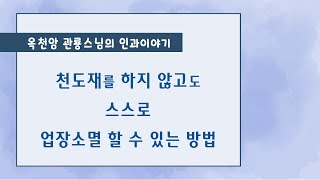 옥천암 관룡스님의 인과이야기

천도재를 하지 않고도
스스로
업장소멸 할 수 있는 방법